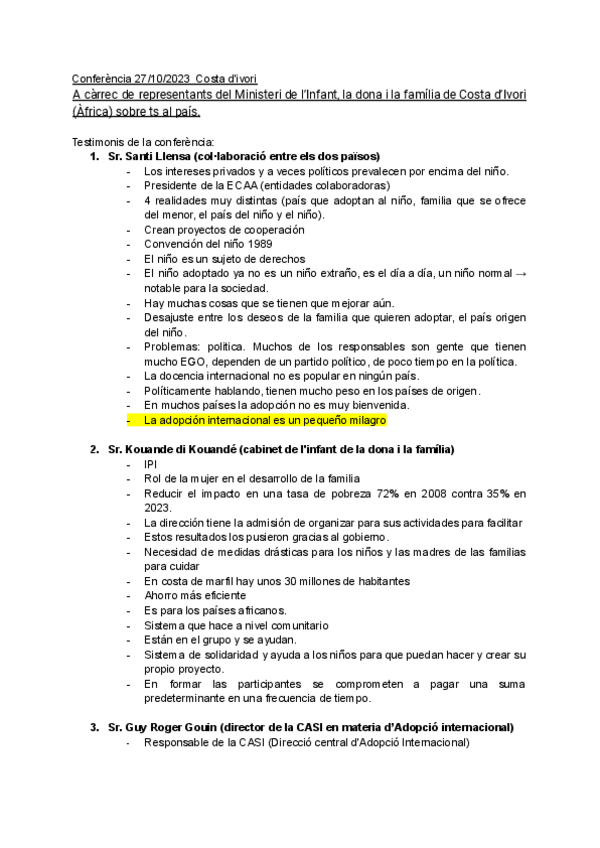 Conferència 27/10/2023 Costa d'ivori
A càrrec de representants del Ministeri de l'Infant, la dona i la família de Costa d'Ivori (Àfrica) sobre ts al país.

Testimonis de la conferència:

1. Sr. Santi Llensa (col·laboració entre els dos països)
- Los intereses privados y a veces políticos prevalecen por encima del niño.
- Presidente de la ECAA (entidades colaboradoras)
- 4 realidades muy distintas (país que adoptan al niño, familia que se ofrece del menor, el país del niño y el niño).
- Crean proyectos de cooperación
- Convención del niño 1989
- El niño es un sujeto de derechos
- El niño adoptado ya no es un niño extraño, es el día a día, un niño normal → notable para la sociedad.
- Hay muchas cosas que se tienen que mejorar aún.
- Desajuste entre los deseos de la familia que quieren adoptar, el país origen del niño.
- Problemas: política. Muchos de los responsables son gente que tienen mucho EGO, dependen de un partido político, de poco tiempo en la política.
- La docencia internacional no es popular en ningún país.
- Políticamente hablando, tienen mucho peso en los países de origen.
- En muchos países la adopción no es muy bienvenida.
- La adopción internacional es un pequeño milagro

2. Sr. Kouande di Kouandé (cabinet de l'infant de la dona i la família)
- IPI
- Rol de la mujer en el desarrollo de la familia
- Reducir el impacto en una tasa de pobreza 72% en 2008 contra 35% en 2023.
- La dirección tiene la admisión de organizar para sus actividades para facilitar
- Estos resultados los pusieron gracias al gobierno.
- Necesidad de medidas drásticas para los niños y las madres de las familias para cuidar
- En costa de marfil hay unos 30 millones de habitantes
- Ahorro más eficiente
- Es para los países africanos.
- Sistema que hace a nivel comunitario
- Están en el grupo y se ayudan.
- Sistema de solidaridad y ayuda a los niños para que puedan hacer y crear su propio proyecto.
- En formar las participantes se comprometen a pagar una suma predeterminante en una frecuencia de tiempo.

3. Sr. Guy Roger Gouin (director de la CASI en materia d'Adopció internacional)
- Responsable de la CASI (Direcció central d'Adopció Internacional)